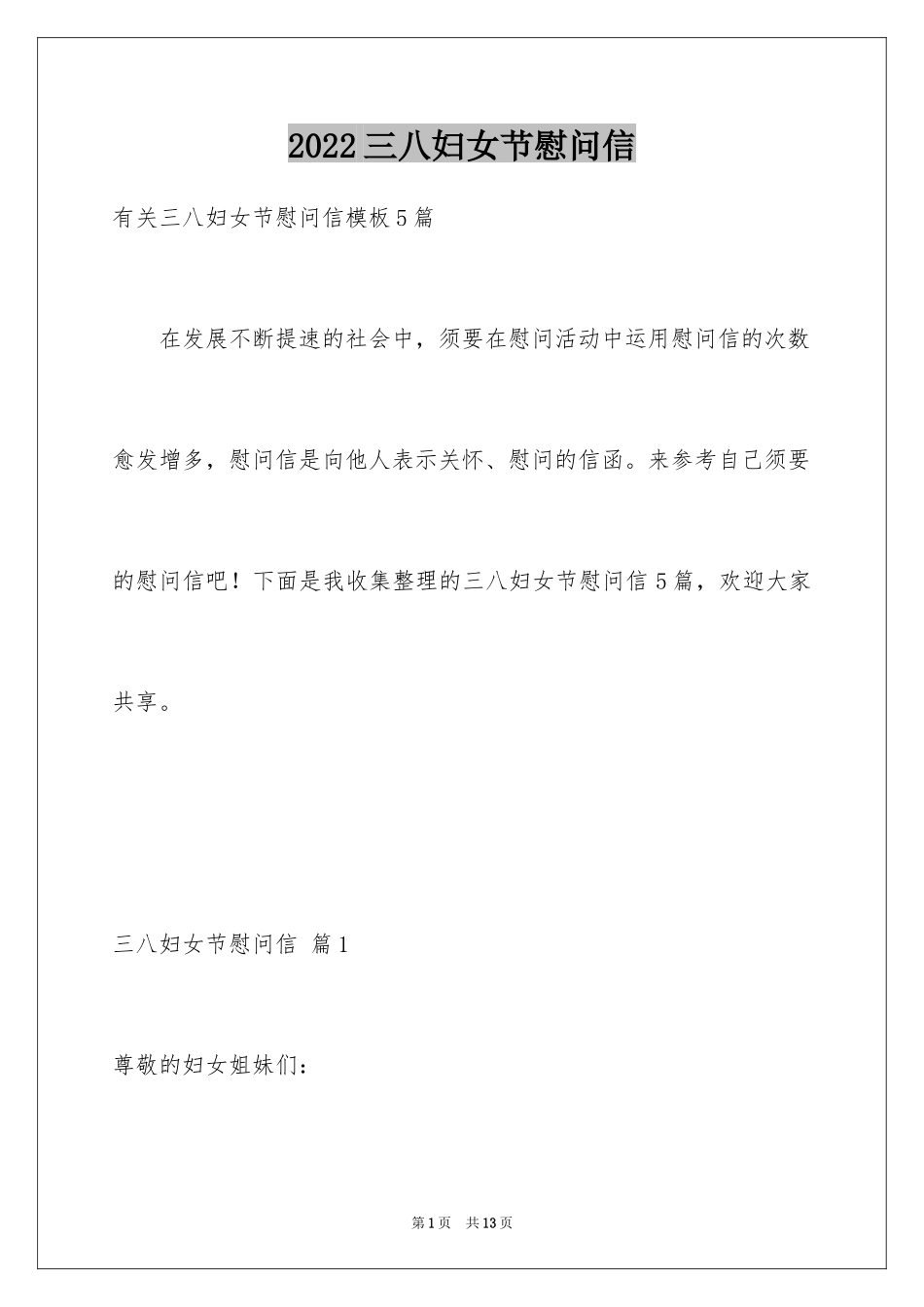 2022三八妇女节慰问信

有关三八妇女节慰问信模板5篇

在发展不断提速的社会中，须要在慰问活动中运用慰问信的次数愈发增多，慰问信是向他人表示关怀、慰问的信函。来参考自己须要的慰问信吧！下面是我收集整理的三八妇女节慰问信5篇，欢迎大家共享。

三八妇女节慰问信 篇1

尊敬的妇女姐妹们：

第1页 共13页